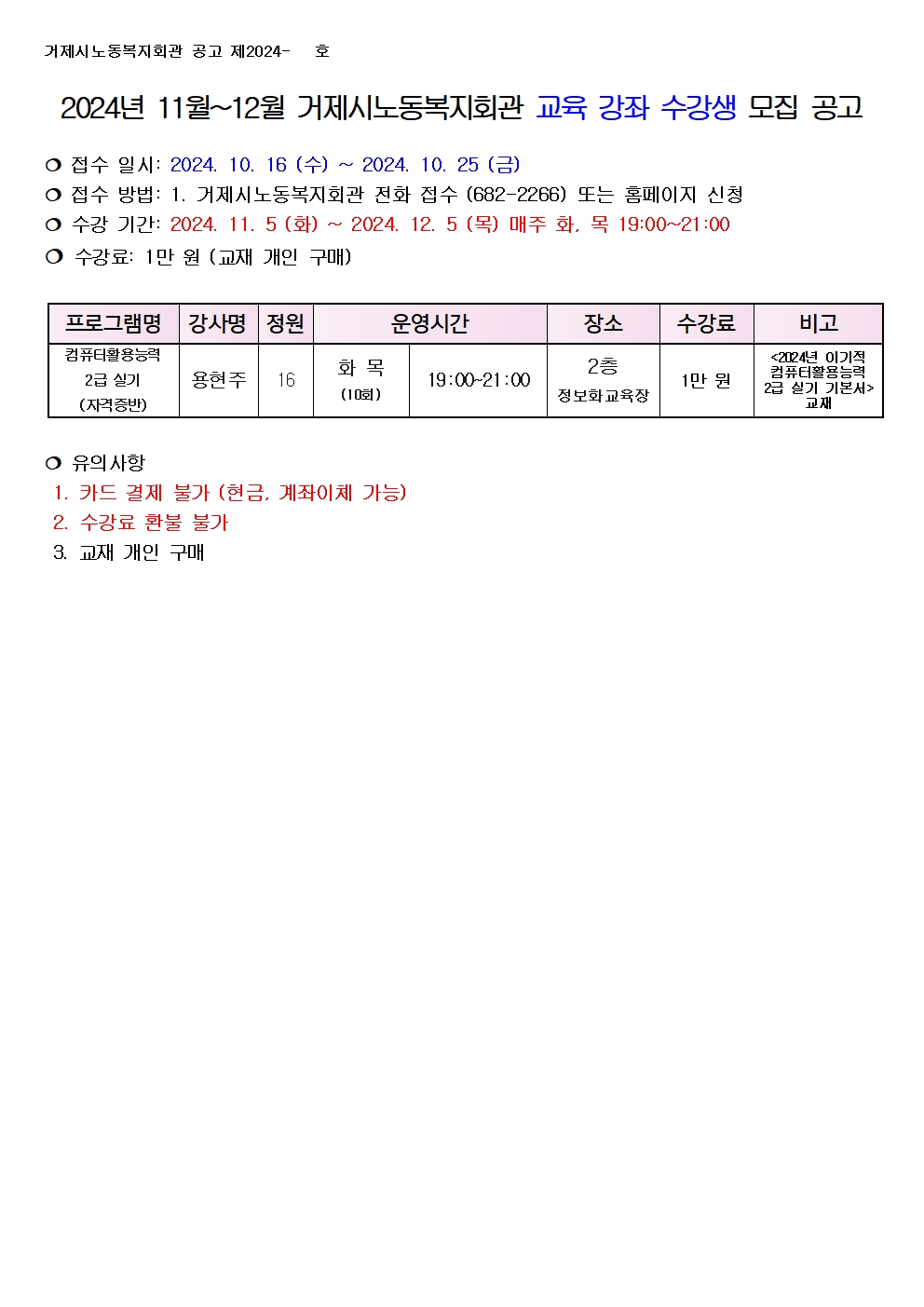 거제시노동복지회관 공고 제2024- 호

2024년 11월~12월 거제시노동복지회관 교육 강좌 수강생 모집 공고

❍ 접수 일시: 2024. 10. 16 (수) ~ 2024. 10. 25 (금)
❍ 접수 방법: 1. 거제시노동복지회관 전화 접수 (682-2266) 또는 홈페이지 신청
❍ 수강 기간: 2024. 11. 5 (화) ~ 2024. 12. 5 (목) 매주 화, 목 19:00~21:00
❍ 수강료: 1만 원 (교재 개인 구매)

| 프로그램명 | 강사명 | 정원 | 운영시간 | | 장소 | 수강료 | 비고 |
|---|---|---|---|---|---|---|---|
| 컴퓨터활용능력 2급 실기 (자격증반) | 용현주 | 16 | 화 목 (10회) | 19:00~21:00 | 2층 정보화교육장 | 1만 원 | <2024년 이기적 컴퓨터활용능력 2급 실기 기본서> 교재 |

❍ 유의사항
1. 카드 결제 불가 (현금, 계좌이체 가능)
2. 수강료 환불 불가
3. 교재 개인 구매